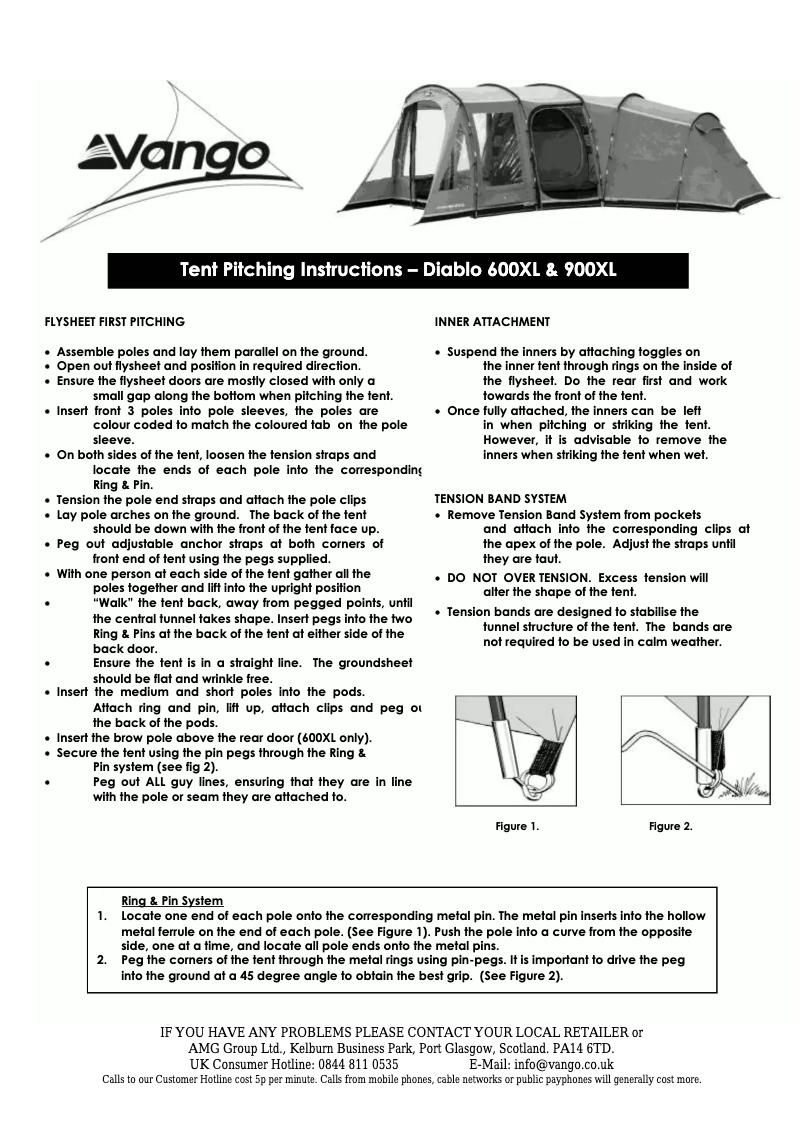 Vango

Tent Pitching Instructions – Diablo 600XL & 900XL

FLYSHEET FIRST PITCHING

• Assemble poles and lay them parallel on the ground.
• Open out flysheet and position in required direction.
• Ensure the flysheet doors are mostly closed with only a small gap along the bottom when pitching the tent.
• Insert front 3 poles into pole sleeves, the poles are colour coded to match the coloured tab on the pole sleeve.
• On both sides of the tent, loosen the tension straps and locate the ends of each pole into the corresponding Ring & Pin.
• Tension the pole end straps and attach the pole clips
• Lay pole arches on the ground. The back of the tent should be down with the front of the tent face up.
• Peg out adjustable anchor straps at both corners of front end of tent using the pegs supplied.
• With one person at each side of the tent gather all the poles together and lift into the upright position
• "Walk" the tent back, away from pegged points, until the central tunnel takes shape. Insert pegs into the two Ring & Pins at the back of the tent at either side of the back door.
• Ensure the tent is in a straight line. The groundsheet should be flat and wrinkle free.
• Insert the medium and short poles into the pods. Attach ring and pin, lift up, attach clips and peg ou the back of the pods.
• Insert the brow pole above the rear door (600XL only).
• Secure the tent using the pin pegs through the Ring & Pin system (see fig 2).
• Peg out ALL guy lines, ensuring that they are in line with the pole or seam they are attached to.

INNER ATTACHMENT

• Suspend the inners by attaching toggles on the inner tent through rings on the inside of the flysheet. Do the rear first and work towards the front of the tent.
• Once fully attached, the inners can be left in when pitching or striking the tent. However, it is advisable to remove the inners when striking the tent when wet.

TENSION BAND SYSTEM
• Remove Tension Band System from pockets and attach into the corresponding clips at the apex of the pole. Adjust the straps until they are taut.
• DO NOT OVER TENSION. Excess tension will alter the shape of the tent.
• Tension bands are designed to stabilise the tunnel structure of the tent. The bands are not required to be used in calm weather.

Figure 1.

Figure 2.

Ring & Pin System
1. Locate one end of each pole onto the corresponding metal pin. The metal pin inserts into the hollow metal ferrule on the end of each pole. (See Figure 1). Push the pole into a curve from the opposite side, one at a time, and locate all pole ends onto the metal pins.
2. Peg the corners of the tent through the metal rings using pin-pegs. It is important to drive the peg into the ground at a 45 degree angle to obtain the best grip. (See Figure 2).

IF YOU HAVE ANY PROBLEMS PLEASE CONTACT YOUR LOCAL RETAILER or AMG Group Ltd., Kelburn Business Park, Port Glasgow, Scotland. PA14 6TD.
UK Consumer Hotline: 0844 811 0535 E-Mail: info@vango.co.uk
Calls to our Customer Hotline cost 5p per minute. Calls from mobile phones, cable networks or public payphones will generally cost more.